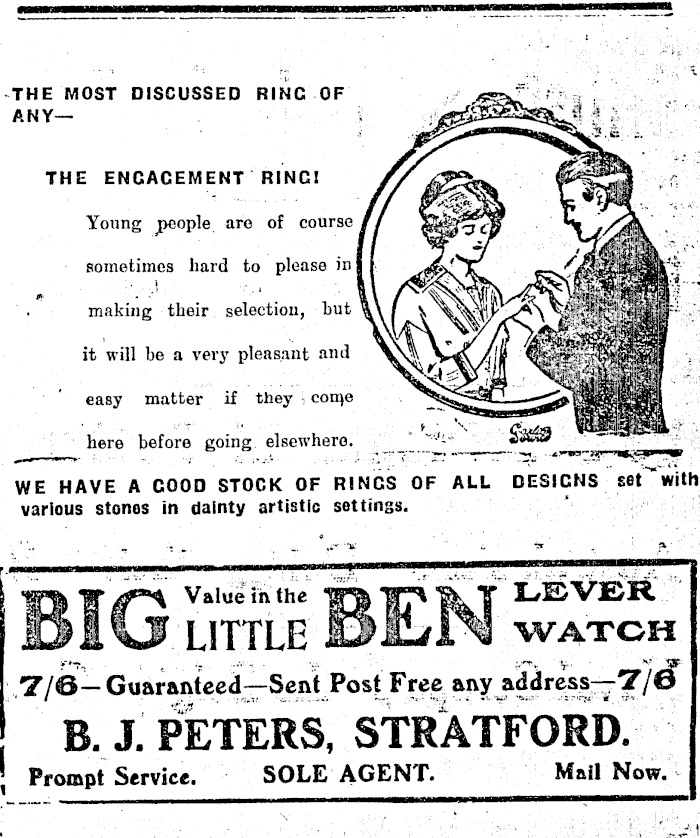 THE MOST DISCUSSED RING OF ANY—

THE ENGAGEMENT RING!

Young people are of course sometimes hard to please in making their selection, but it will be a very pleasant and easy matter if they come here before going elsewhere.

WE HAVE A GOOD STOCK OF RINGS OF ALL DESIGNS set with various stones in dainty artistic settings.

BIG Value in the LITTLE BEN LEVER WATCH

7/6—Guaranteed—Sent Post Free any address—7/6

B. J. PETERS, STRATFORD.

Prompt Service. SOLE AGENT. Mail Now.